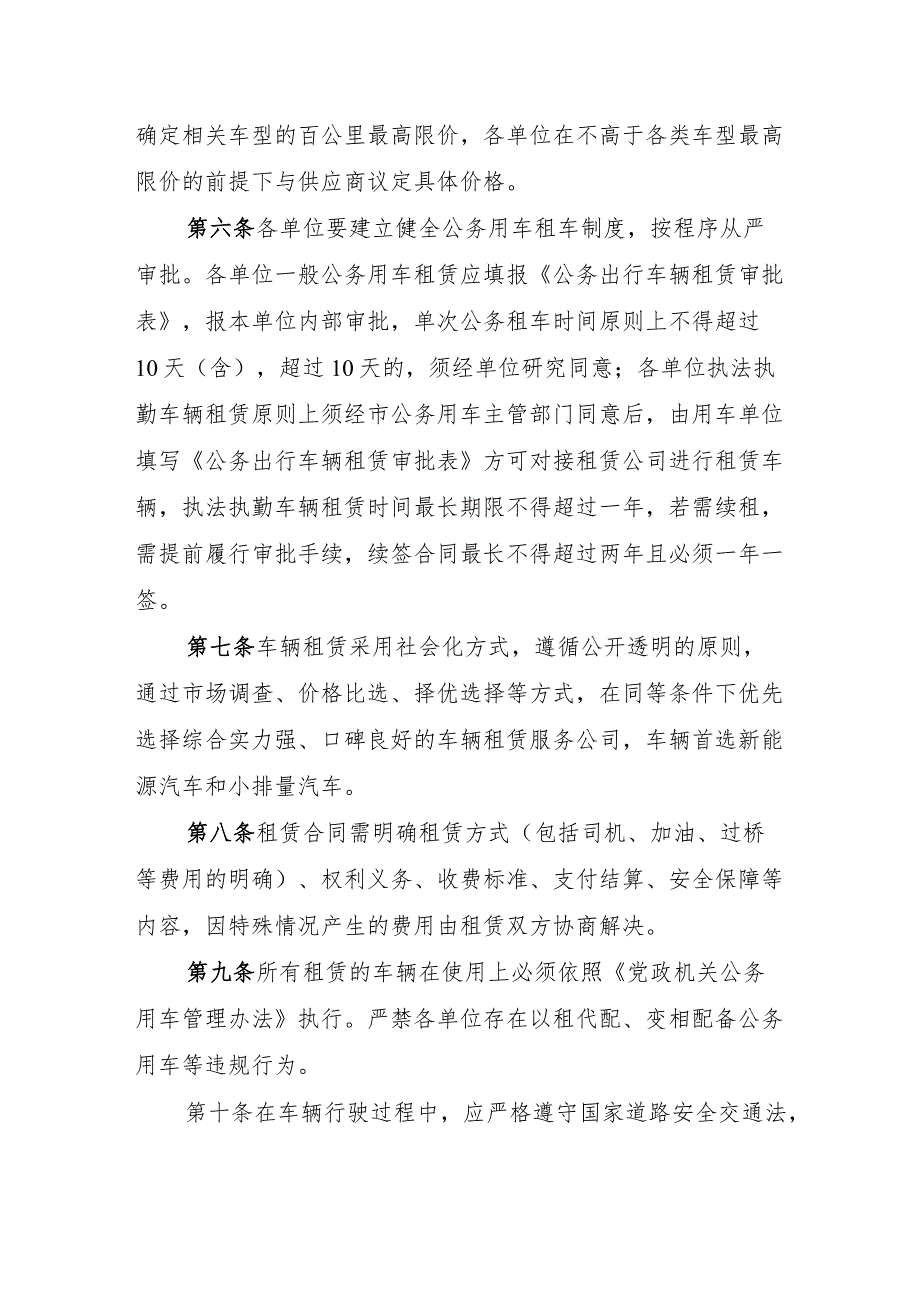 确定相关车型的百公里最高限价，各单位在不高于各类车型最高限价的前提下与供应商议定具体价格。

第六条各单位要建立健全公务用车租车制度，按程序从严审批。各单位一般公务用车租赁应填报《公务出行车辆租赁审批表》，报本单位内部审批，单次公务租车时间原则上不得超过10天（含），超过10天的，须经单位研究同意；各单位执法执勤车辆租赁原则上须经市公务用车主管部门同意后，由用车单位填写《公务出行车辆租赁审批表》方可对接租赁公司进行租赁车辆，执法执勤车辆租赁时间最长期限不得超过一年，若需续租，需提前履行审批手续，续签合同最长不得超过两年且必须一年一签。

第七条车辆租赁采用社会化方式，遵循公开透明的原则，通过市场调查、价格比选、择优选择等方式，在同等条件下优先选择综合实力强、口碑良好的车辆租赁服务公司，车辆首选新能源汽车和小排量汽车。

第八条租赁合同需明确租赁方式（包括司机、加油、过桥等费用的明确）、权利义务、收费标准、支付结算、安全保障等内容，因特殊情况产生的费用由租赁双方协商解决。

第九条所有租赁的车辆在使用上必须依照《党政机关公务用车管理办法》执行。严禁各单位存在以租代配、变相配备公务用车等违规行为。

第十条在车辆行驶过程中，应严格遵守国家道路安全交通法，